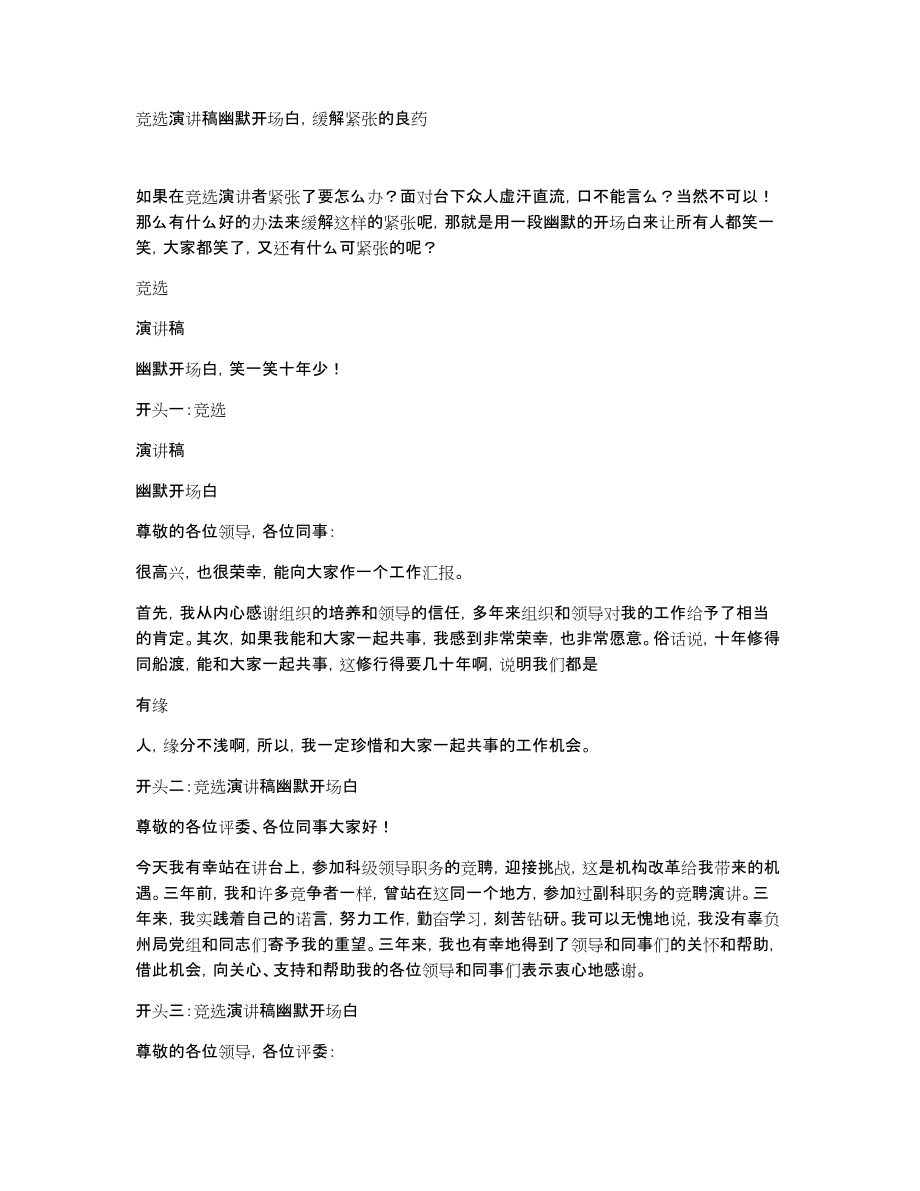 竞选演讲稿幽默开场白，缓解紧张的良药

如果在竞选演讲者紧张了要怎么办？面对台下众人虚汗直流，口不能言么？当然不可以！那么有什么好的办法来缓解这样的紧张呢，那就是用一段幽默的开场白来让所有人都笑一笑，大家都笑了，又还有什么可紧张的呢？

竞选

演讲稿

幽默开场白，笑一笑十年少！

开头一：竞选

演讲稿

幽默开场白

尊敬的各位领导，各位同事：

很高兴，也很荣幸，能向大家作一个工作汇报。

首先，我从内心感谢组织的培养和领导的信任，多年来组织和领导对我的工作给予了相当的肯定。其次，如果我能和大家一起共事，我感到非常荣幸，也非常愿意。俗话说，十年修得同船渡，能和大家一起共事，这修行得要几十年啊，说明我们都是

有缘

人，缘分不浅啊，所以，我一定珍惜和大家一起共事的工作机会。

开头二：竞选演讲稿幽默开场白

尊敬的各位评委、各位同事大家好！

今天我有幸站在讲台上，参加科级领导职务的竞聘，迎接挑战，这是机构改革给我带来的机遇。三年前，我和许多竞争者一样，曾站在这同一个地方，参加过副科职务的竞聘演讲。三年来，我实践着自己的诺言，努力工作，勤奋学习，刻苦钻研。我可以无愧地说，我没有辜负州局党组和同志们寄予我的重望。三年来，我也有幸地得到了领导和同事们的关怀和帮助，借此机会，向关心、支持和帮助我的各位领导和同事们表示衷心地感谢。

开头三：竞选演讲稿幽默开场白

尊敬的各位领导，各位评委：